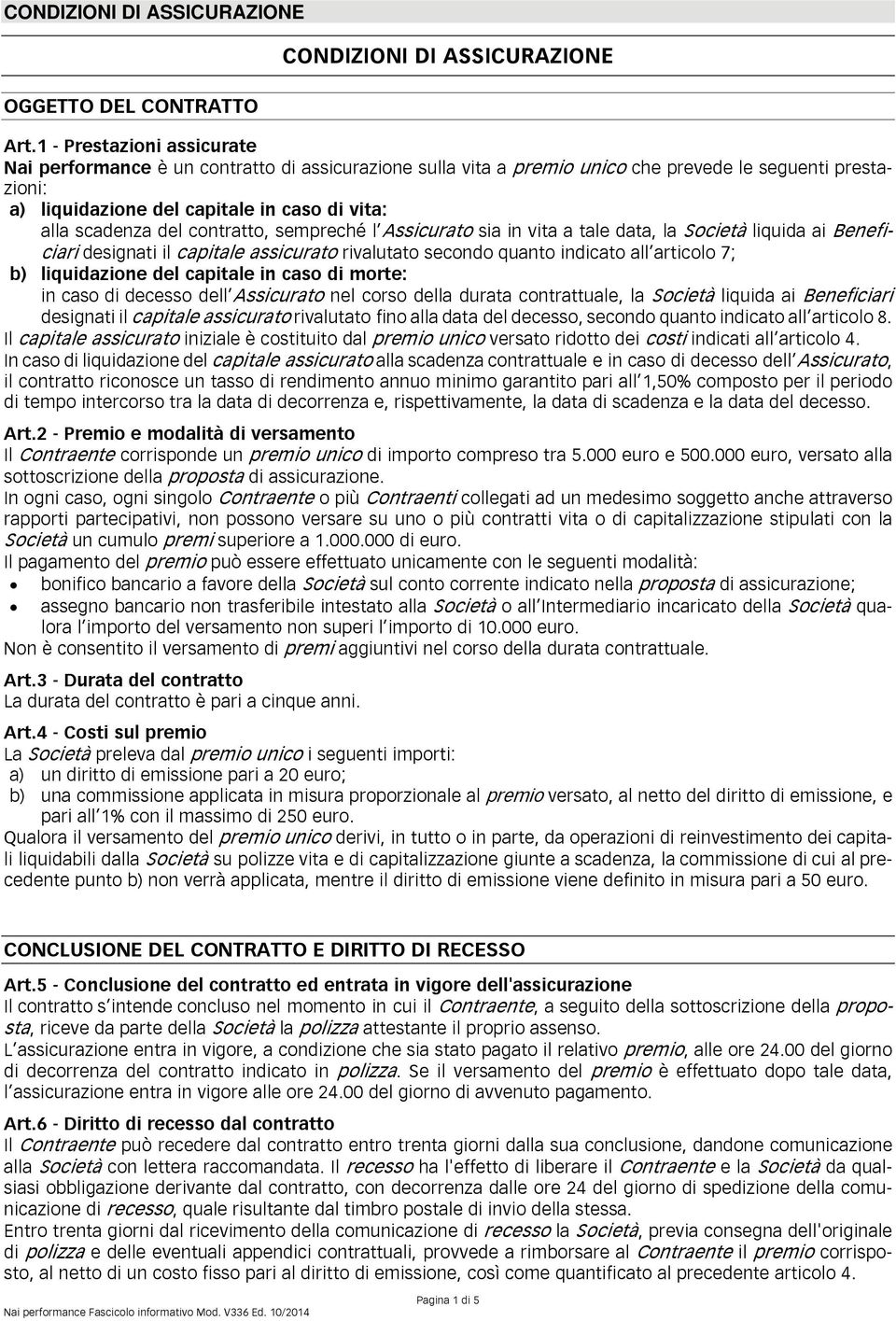 CONDIZIONI DI ASSICURAZIONE

CONDIZIONI DI ASSICURAZIONE

OGGETTO DEL CONTRATTO

Art.1 - Prestazioni assicurate
Nai performance è un contratto di assicurazione sulla vita a premio unico che prevede le seguenti prestazioni:
a) liquidazione del capitale in caso di vita:
alla scadenza del contratto, sempreché l'Assicurato sia in vita a tale data, la Società liquida ai Beneficiari designati il capitale assicurato rivalutato secondo quanto indicato all'articolo 7;
b) liquidazione del capitale in caso di morte:
in caso di decesso dell'Assicurato nel corso della durata contrattuale, la Società liquida ai Beneficiari designati il capitale assicurato rivalutato fino alla data del decesso, secondo quanto indicato all'articolo 8.
Il capitale assicurato iniziale è costituito dal premio unico versato ridotto dei costi indicati all'articolo 4.
In caso di liquidazione del capitale assicurato alla scadenza contrattuale e in caso di decesso dell'Assicurato, il contratto riconosce un tasso di rendimento annuo minimo garantito pari all'1,50% composto per il periodo di tempo intercorso tra la data di decorrenza e, rispettivamente, la data di scadenza e la data del decesso.

Art.2 - Premio e modalità di versamento
Il Contraente corrisponde un premio unico di importo compreso tra 5.000 euro e 500.000 euro, versato alla sottoscrizione della proposta di assicurazione.
In ogni caso, ogni singolo Contraente o più Contraenti collegati ad un medesimo soggetto anche attraverso rapporti partecipativi, non possono versare su uno o più contratti vita o di capitalizzazione stipulati con la Società un cumulo premi superiore a 1.000.000 di euro.
Il pagamento del premio può essere effettuato unicamente con le seguenti modalità:
• bonifico bancario a favore della Società sul conto corrente indicato nella proposta di assicurazione;
• assegno bancario non trasferibile intestato alla Società o all'Intermediario incaricato della Società qualora l'importo del versamento non superi l'importo di 10.000 euro.
Non è consentito il versamento di premi aggiuntivi nel corso della durata contrattuale.

Art.3 - Durata del contratto
La durata del contratto è pari a cinque anni.

Art.4 - Costi sul premio
La Società preleva dal premio unico i seguenti importi:
a) un diritto di emissione pari a 20 euro;
b) una commissione applicata in misura proporzionale al premio versato, al netto del diritto di emissione, e pari all'1% con il massimo di 250 euro.
Qualora il versamento del premio unico derivi, in tutto o in parte, da operazioni di reinvestimento dei capitali liquidabili dalla Società su polizze vita e di capitalizzazione giunte a scadenza, la commissione di cui al precedente punto b) non verrà applicata, mentre il diritto di emissione viene definito in misura pari a 50 euro.

CONCLUSIONE DEL CONTRATTO E DIRITTO DI RECESSO

Art.5 - Conclusione del contratto ed entrata in vigore dell'assicurazione
Il contratto s'intende concluso nel momento in cui il Contraente, a seguito della sottoscrizione della proposta, riceve da parte della Società la polizza attestante il proprio assenso.
L'assicurazione entra in vigore, a condizione che sia stato pagato il relativo premio, alle ore 24.00 del giorno di decorrenza del contratto indicato in polizza. Se il versamento del premio è effettuato dopo tale data, l'assicurazione entra in vigore alle ore 24.00 del giorno di avvenuto pagamento.

Art.6 - Diritto di recesso dal contratto
Il Contraente può recedere dal contratto entro trenta giorni dalla sua conclusione, dandone comunicazione alla Società con lettera raccomandata. Il recesso ha l'effetto di liberare il Contraente e la Società da qualsiasi obbligazione derivante dal contratto, con decorrenza dalle ore 24 del giorno di spedizione della comunicazione di recesso, quale risultante dal timbro postale di invio della stessa.
Entro trenta giorni dal ricevimento della comunicazione di recesso la Società, previa consegna dell'originale di polizza e delle eventuali appendici contrattuali, provvede a rimborsare al Contraente il premio corrisposto, al netto di un costo fisso pari al diritto di emissione, così come quantificato al precedente articolo 4.

Nai performance Fascicolo informativo Mod. V336 Ed. 10/2014
Pagina 1 di 5